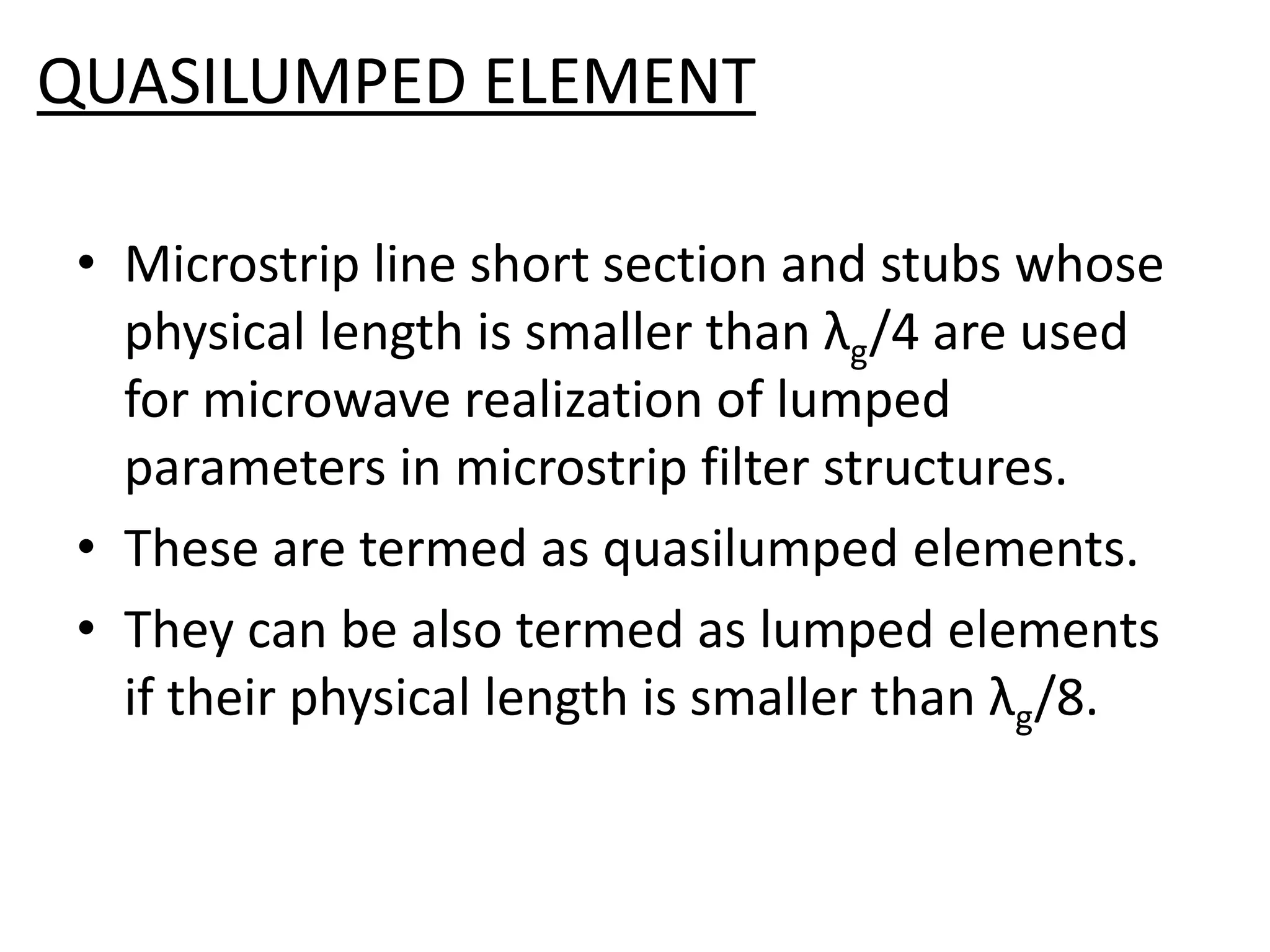 QUASILUMPED ELEMENT

• Microstrip line short section and stubs whose physical length is smaller than $\lambda_g/4$ are used for microwave realization of lumped parameters in microstrip filter structures.
• These are termed as quasilumped elements.
• They can be also termed as lumped elements if their physical length is smaller than $\lambda_g/8$.